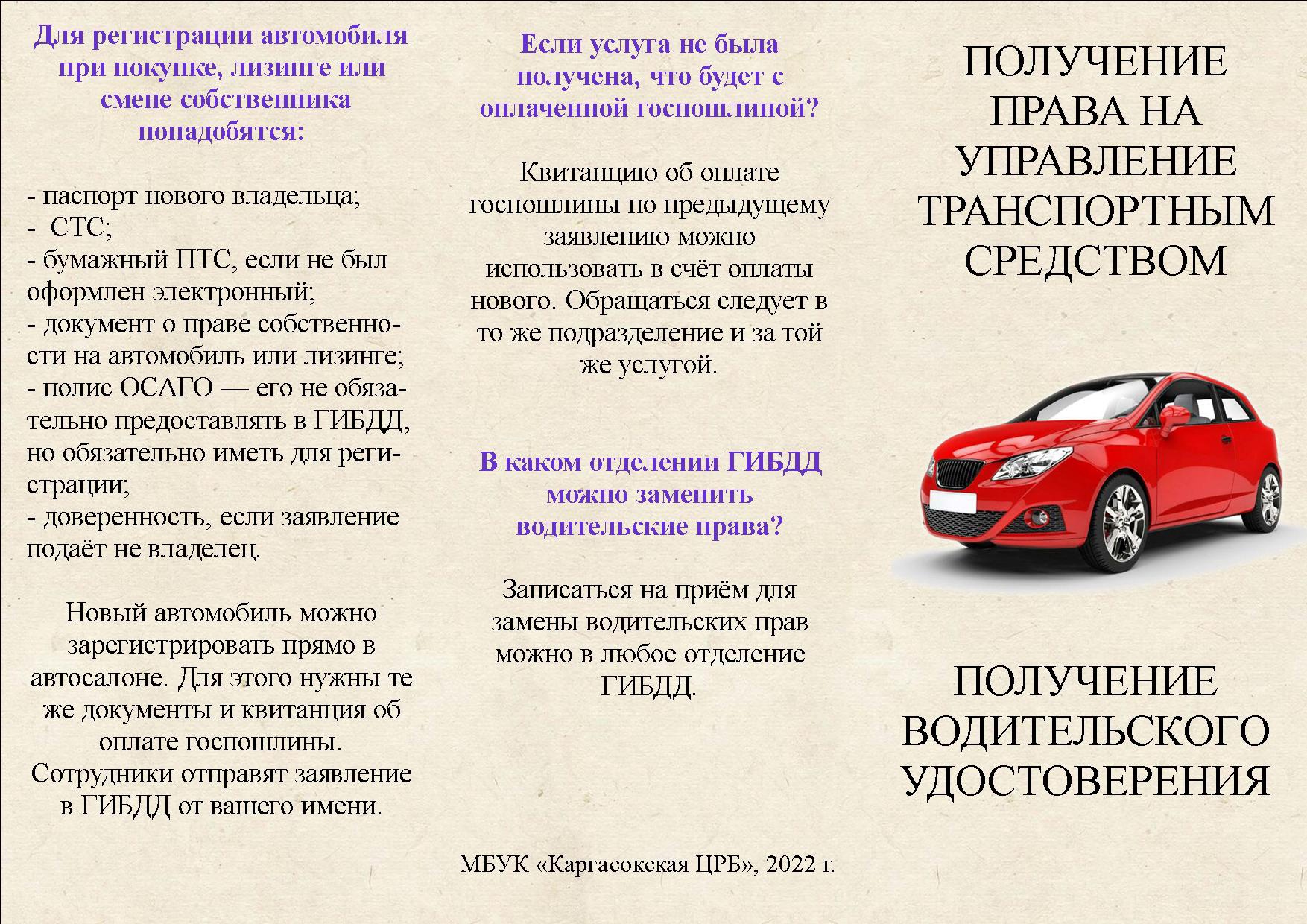 Для регистрации автомобиля при покупке, лизинге или смене собственника понадобятся:

- паспорт нового владельца;
- СТС;
- бумажный ПТС, если не был оформлен электронный;
- документ о праве собственности на автомобиль или лизинге;
- полис ОСАГО — его не обязательно предоставлять в ГИБДД, но обязательно иметь для регистрации;
- доверенность, если заявление подаёт не владелец.

Новый автомобиль можно зарегистрировать прямо в автосалоне. Для этого нужны те же документы и квитанция об оплате госпошлины. Сотрудники отправят заявление в ГИБДД от вашего имени.

Если услуга не была получена, что будет с оплаченной госпошлиной?

Квитанцию об оплате госпошлины по предыдущему заявлению можно использовать в счёт оплаты нового. Обращаться следует в то же подразделение и за той же услугой.

В каком отделении ГИБДД можно заменить водительские права?

Записаться на приём для замены водительских прав можно в любое отделение ГИБДД.

МБУК «Каргасокская ЦРБ», 2022 г.

ПОЛУЧЕНИЕ ПРАВА НА УПРАВЛЕНИЕ ТРАНСПОРТНЫМ СРЕДСТВОМ

ПОЛУЧЕНИЕ ВОДИТЕЛЬСКОГО УДОСТОВЕРЕНИЯ